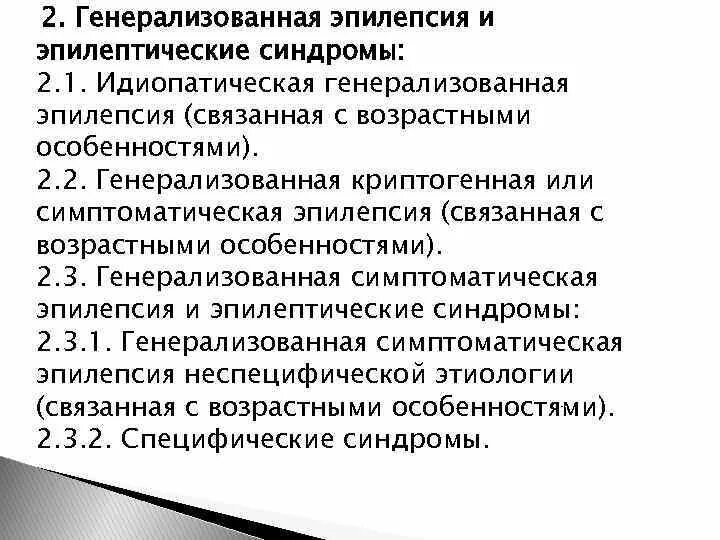 2. Генерализованная эпилепсия и эпилептические синдромы:
2.1. Идиопатическая генерализованная эпилепсия (связанная с возрастными особенностями).
2.2. Генерализованная криптогенная или симптоматическая эпилепсия (связанная с возрастными особенностями).
2.3. Генерализованная симптоматическая эпилепсия и эпилептические синдромы:
2.3.1. Генерализованная симптоматическая эпилепсия неспецифической этиологии (связанная с возрастными особенностями).
2.3.2. Специфические синдромы.